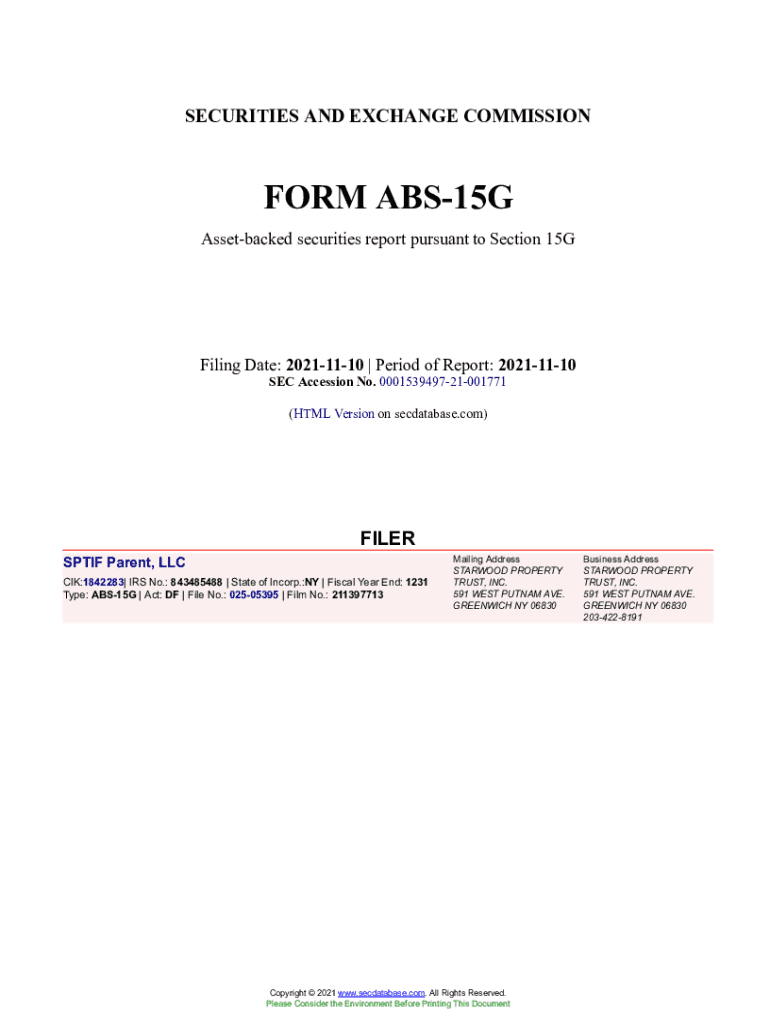 SECURITIES AND EXCHANGE COMMISSION

FORM ABS-15G

Asset-backed securities report pursuant to Section 15G

Filing Date: 2021-11-10 | Period of Report: 2021-11-10
SEC Accession No. 0001539497-21-001771

(HTML Version on secdatabase.com)

FILER

SPTIF Parent, LLC
CIK:1842283| IRS No.: 843485488 | State of Incorp.:NY | Fiscal Year End: 1231
Type: ABS-15G | Act: DF | File No.: 025-05395 | Film No.: 211397713

Mailing Address
STARWOOD PROPERTY TRUST, INC.
591 WEST PUTNAM AVE.
GREENWICH NY 06830

Business Address
STARWOOD PROPERTY TRUST, INC.
591 WEST PUTNAM AVE.
GREENWICH NY 06830
203-422-8191

Copyright © 2021 www.secdatabase.com. All Rights Reserved.
Please Consider the Environment Before Printing This Document